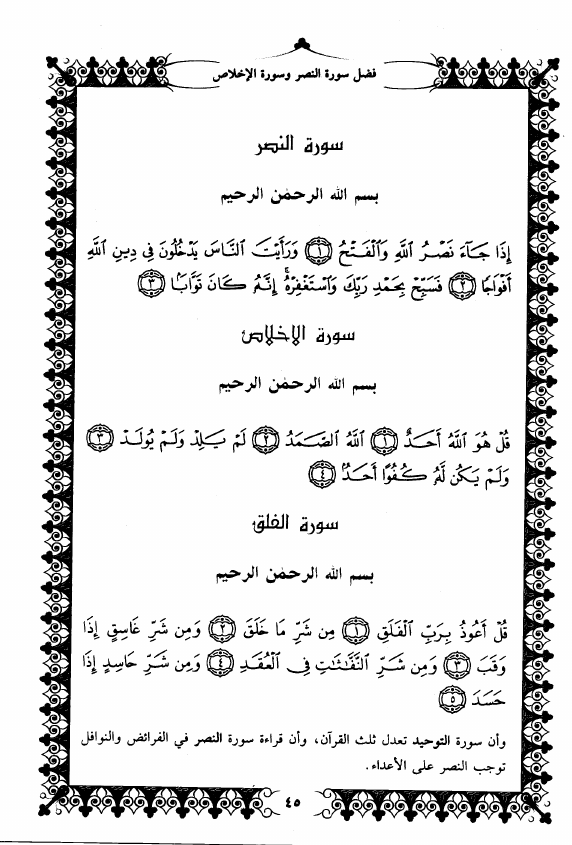 فضل سورة النصر وسورة الإخلاص

سورة النصر

بسم الله الرحمن الرحيم

إِذَا جَآءَ نَصْرُ ٱللَّهِ وَٱلْفَتْحُ ﴿١﴾ وَرَأَيْتَ ٱلنَّاسَ يَدْخُلُونَ فِى دِينِ ٱللَّهِ أَفْوَاجًا ﴿٢﴾ فَسَبِّحْ بِحَمْدِ رَبِّكَ وَٱسْتَغْفِرْهُ إِنَّهُۥ كَانَ تَوَّابًۢا ﴿٣﴾

سورة الإخلاص

بسم الله الرحمن الرحيم

قُلْ هُوَ ٱللَّهُ أَحَدٌ ﴿١﴾ ٱللَّهُ ٱلصَّمَدُ ﴿٢﴾ لَمْ يَلِدْ وَلَمْ يُولَدْ ﴿٣﴾ وَلَمْ يَكُن لَّهُۥ كُفُوًا أَحَدٌۢ ﴿٤﴾

سورة الفلق

بسم الله الرحمن الرحيم

قُلْ أَعُوذُ بِرَبِّ ٱلْفَلَقِ ﴿١﴾ مِن شَرِّ مَا خَلَقَ ﴿٢﴾ وَمِن شَرِّ غَاسِقٍ إِذَا وَقَبَ ﴿٣﴾ وَمِن شَرِّ ٱلنَّفَّٰثَٰتِ فِى ٱلْعُقَدِ ﴿٤﴾ وَمِن شَرِّ حَاسِدٍ إِذَا حَسَدَ ﴿٥﴾

وأن سورة التوحيد تعدل ثلث القرآن، وأن قراءة سورة النصر في الفرائض والنوافل توجب النصر على الأعداء.

٤٥